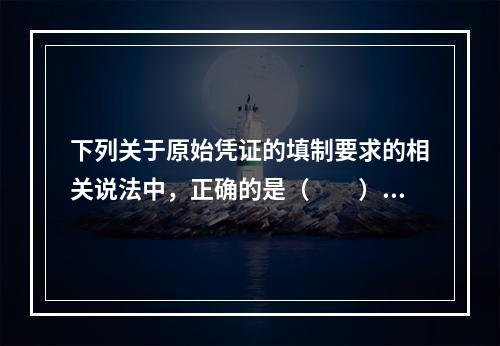 下列关于原始凭证的填制要求的相关说法中，正确的是（　　）...